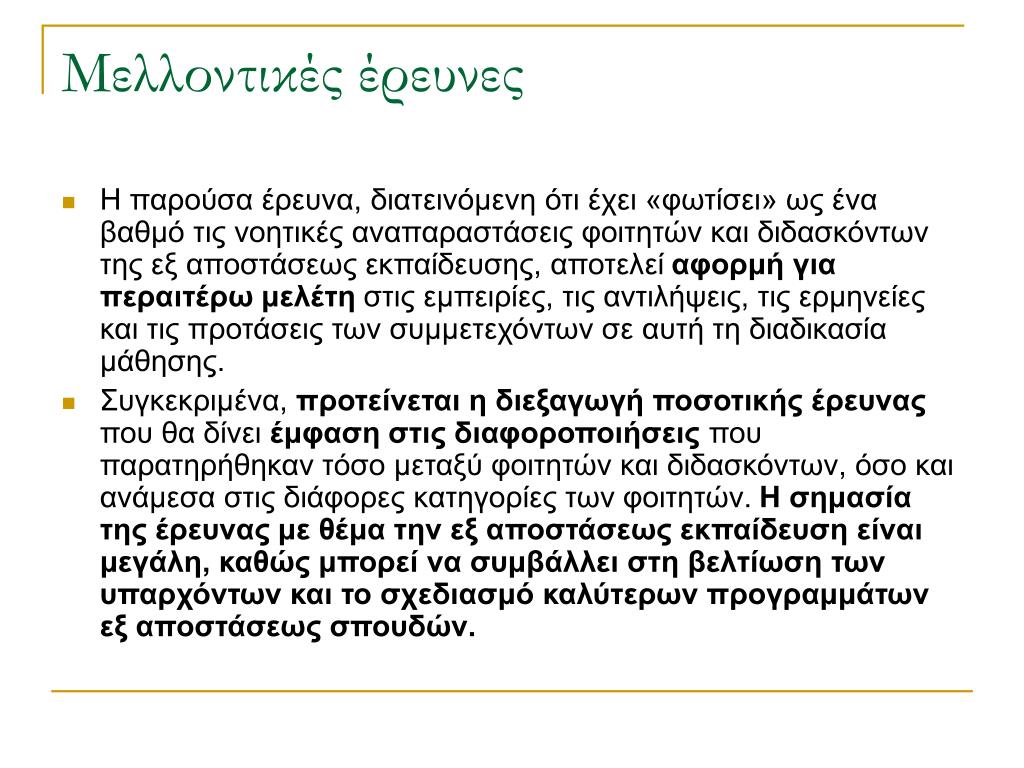 Μελλοντικές έρευνες

Η παρούσα έρευνα, διατεινόμενη ότι έχει «φωτίσει» ως ένα βαθμό τις νοητικές αναπαραστάσεις φοιτητών και διδασκόντων της εξ αποστάσεως εκπαίδευσης, αποτελεί αφορμή για περαιτέρω μελέτη στις εμπειρίες, τις αντιλήψεις, τις ερμηνείες και τις προτάσεις των συμμετεχόντων σε αυτή τη διαδικασία μάθησης.

Συγκεκριμένα, προτείνεται η διεξαγωγή ποσοτικής έρευνας που θα δίνει έμφαση στις διαφοροποιήσεις που παρατηρήθηκαν τόσο μεταξύ φοιτητών και διδασκόντων, όσο και ανάμεσα στις διάφορες κατηγορίες των φοιτητών. Η σημασία της έρευνας με θέμα την εξ αποστάσεως εκπαίδευση είναι μεγάλη, καθώς μπορεί να συμβάλλει στη βελτίωση των υπαρχόντων και το σχεδιασμό καλύτερων προγραμμάτων εξ αποστάσεως σπουδών.